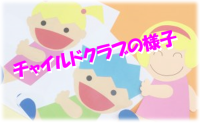 チャイルドクラブの様子